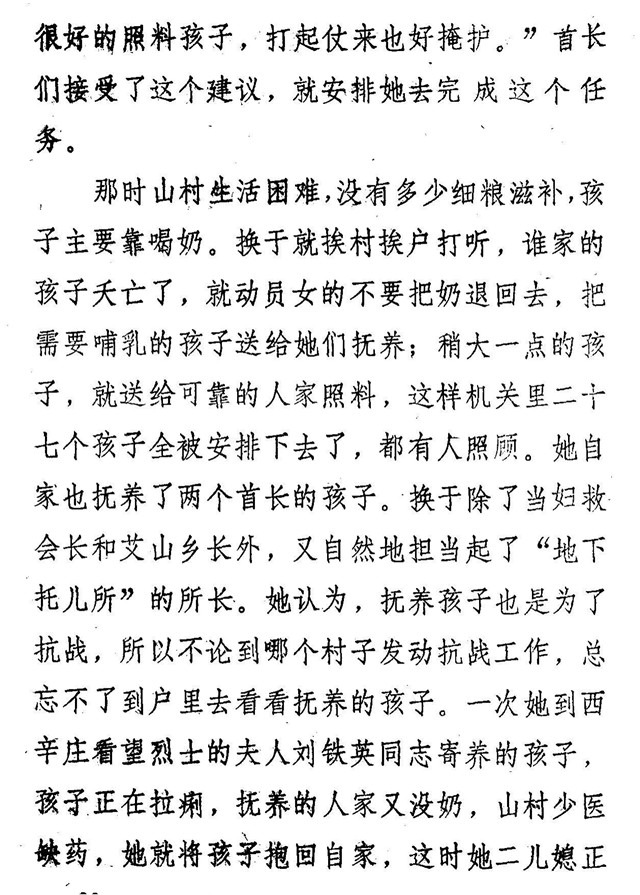 很好的照料孩子，打起仗来也好掩护。”首长们接受了这个建议，就安排她去完成这个任务。

那时山村生活困难，没有多少细粮滋补，孩子主要靠喝奶。换于就挨村挨户打听，谁家的孩子夭亡了，就动员女的不要把奶退回去，把需要哺乳的孩子送给她们抚养；稍大一点的孩子，就送给可靠的人家照料，这样机关里二十七个孩子全被安排下去了，都有人照顾。她自家也抚养了两个首长的孩子。换于除了当妇救会长和艾山乡长外，又自然地担当起了“地下托儿所”的所长。她认为，抚养孩子也是为了抗战，所以不论到哪个村子发动抗战工作，总忘不了到户里去看看抚养的孩子。一次她到西辛庄看望烈士的夫人刘铁英同志寄养的孩子，孩子正在拉痢，抚养的人家又没奶，山村少医缺药，她就将孩子抱回自家，这时她二儿媳正